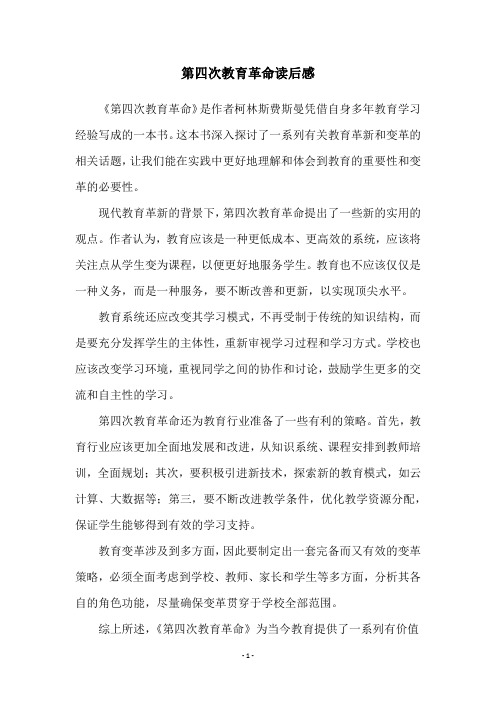 第四次教育革命读后感

《第四次教育革命》是作者柯林斯费斯曼凭借自身多年教育学习经验写成的一本书。这本书深入探讨了一系列有关教育革新和变革的相关话题，让我们能在实践中更好地理解和体会到教育的重要性和变革的必要性。

现代教育革新的背景下，第四次教育革命提出了一些新的实用的观点。作者认为，教育应该是一种更低成本、更高效的系统，应该将关注点从学生变为课程，以便更好地服务学生。教育也不应该仅仅是一种义务，而是一种服务，要不断改善和更新，以实现顶尖水平。

教育系统还应改变其学习模式，不再受制于传统的知识结构，而是要充分发挥学生的主体性，重新审视学习过程和学习方式。学校也应该改变学习环境，重视同学之间的协作和讨论，鼓励学生更多的交流和自主性的学习。

第四次教育革命还为教育行业准备了一些有利的策略。首先，教育行业应该更加全面地发展和改进，从知识系统、课程安排到教师培训，全面规划；其次，要积极引进新技术，探索新的教育模式，如云计算、大数据等；第三，要不断改进教学条件，优化教学资源分配，保证学生能够得到有效的学习支持。

教育变革涉及到多方面，因此要制定出一套完备而又有效的变革策略，必须全面考虑到学校、教师、家长和学生等多方面，分析其各自的角色功能，尽量确保变革贯穿于学校全部范围。

综上所述，《第四次教育革命》为当今教育提供了一系列有价值

- 1 -